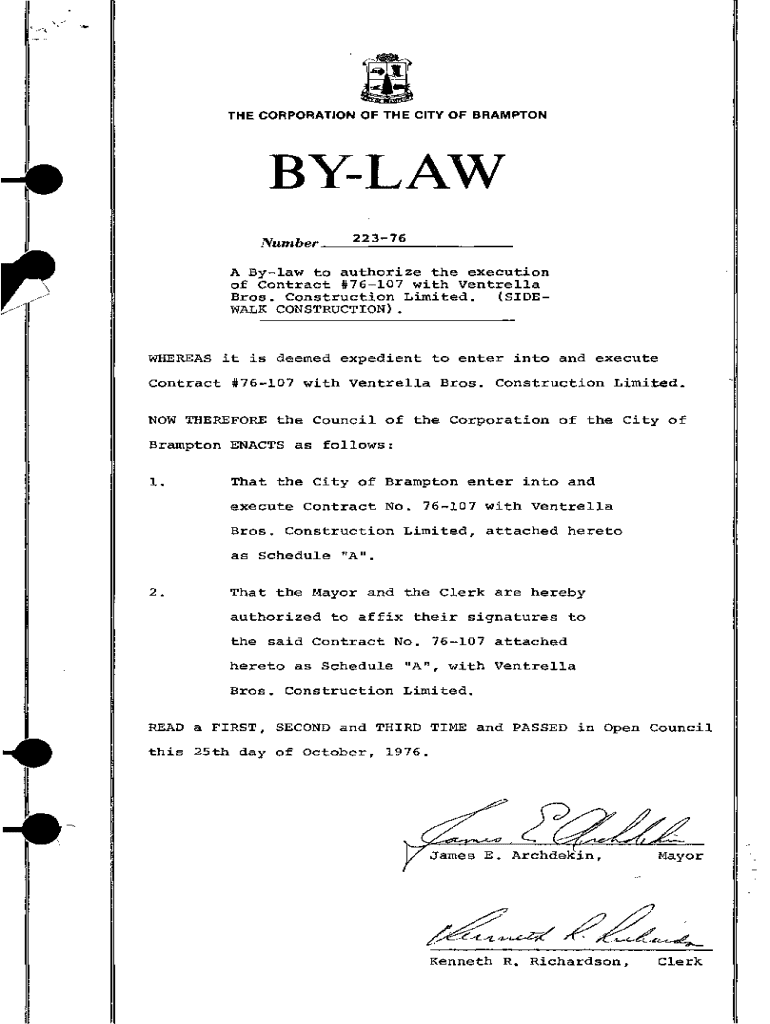 THE CORPORATION OF THE CITY OF BRAMPTON

BY-LAW

Number 223-76

A By-law to authorize the execution of Contract #76-107 with Ventrella Bros. Construction Limited. (SIDEWALK CONSTRUCTION).

WHEREAS it is deemed expedient to enter into and execute Contract #76-107 with Ventrella Bros. Construction Limited.

NOW THEREFORE the Council of the Corporation of the City of Brampton ENACTS as follows:

1. That the City of Brampton enter into and execute Contract No. 76-107 with Ventrella Bros. Construction Limited, attached hereto as Schedule "A".

2. That the Mayor and the Clerk are hereby authorized to affix their signatures to the said Contract No. 76-107 attached hereto as Schedule "A", with Ventrella Bros. Construction Limited.

READ a FIRST, SECOND and THIRD TIME and PASSED in Open Council this 25th day of October, 1976.

James E. Archdekin

James E. Archdekin, Mayor

Kenneth R. Richardson

Kenneth R. Richardson, Clerk